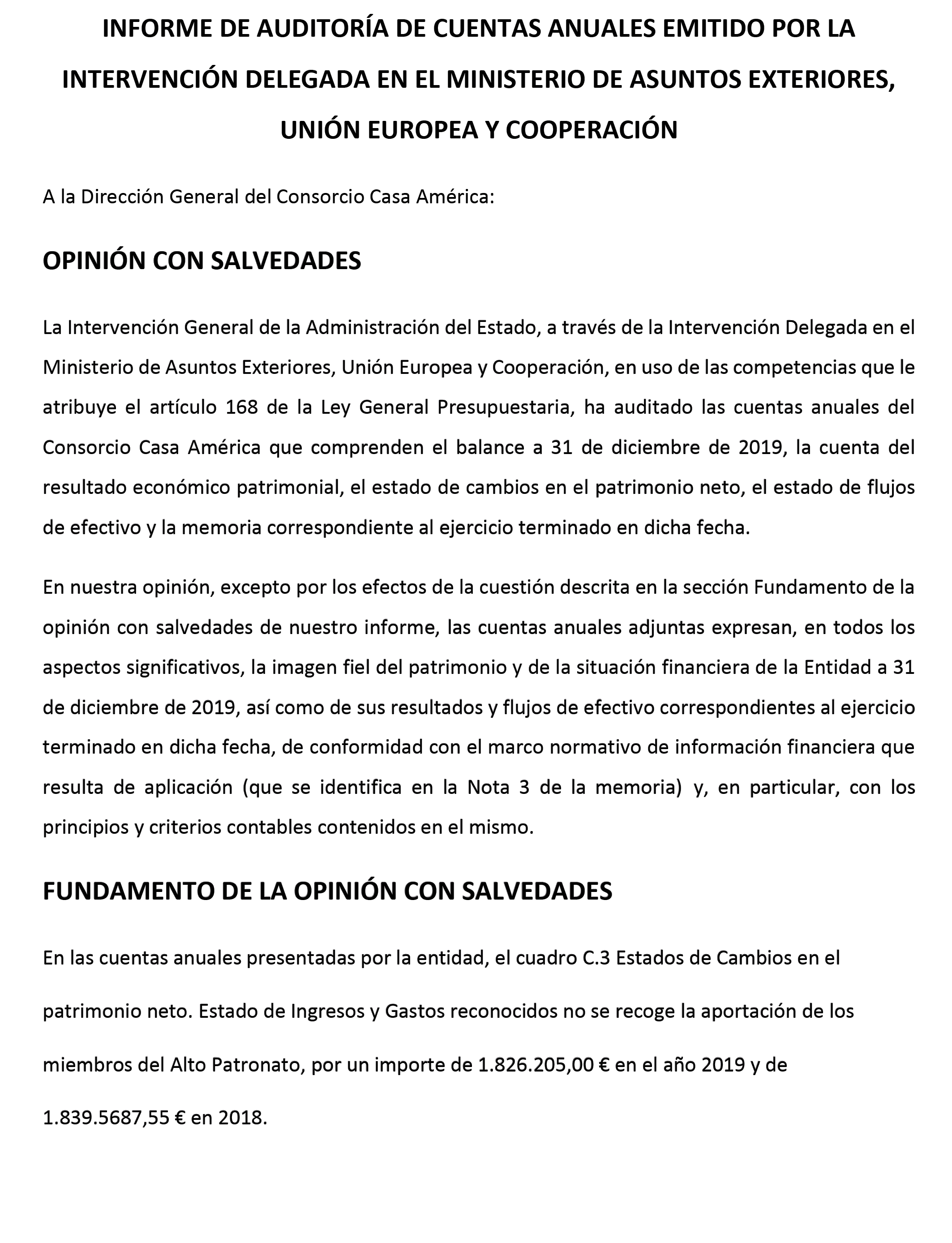 INFORME DE AUDITORÍA DE CUENTAS ANUALES EMITIDO POR LA INTERVENCIÓN DELEGADA EN EL MINISTERIO DE ASUNTOS EXTERIORES, UNIÓN EUROPEA Y COOPERACIÓN

A la Dirección General del Consorcio Casa América:

OPINIÓN CON SALVEDADES

La Intervención General de la Administración del Estado, a través de la Intervención Delegada en el Ministerio de Asuntos Exteriores, Unión Europea y Cooperación, en uso de las competencias que le atribuye el artículo 168 de la Ley General Presupuestaria, ha auditado las cuentas anuales del Consorcio Casa América que comprenden el balance a 31 de diciembre de 2019, la cuenta del resultado económico patrimonial, el estado de cambios en el patrimonio neto, el estado de flujos de efectivo y la memoria correspondiente al ejercicio terminado en dicha fecha.

En nuestra opinión, excepto por los efectos de la cuestión descrita en la sección Fundamento de la opinión con salvedades de nuestro informe, las cuentas anuales adjuntas expresan, en todos los aspectos significativos, la imagen fiel del patrimonio y de la situación financiera de la Entidad a 31 de diciembre de 2019, así como de sus resultados y flujos de efectivo correspondientes al ejercicio terminado en dicha fecha, de conformidad con el marco normativo de información financiera que resulta de aplicación (que se identifica en la Nota 3 de la memoria) y, en particular, con los principios y criterios contables contenidos en el mismo.

FUNDAMENTO DE LA OPINIÓN CON SALVEDADES

En las cuentas anuales presentadas por la entidad, el cuadro C.3 Estados de Cambios en el patrimonio neto. Estado de Ingresos y Gastos reconocidos no se recoge la aportación de los miembros del Alto Patronato, por un importe de 1.826.205,00 € en el año 2019 y de 1.839.5687,55 € en 2018.